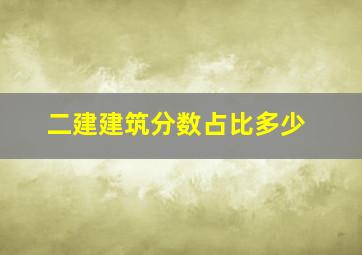 二建建筑分数占比多少